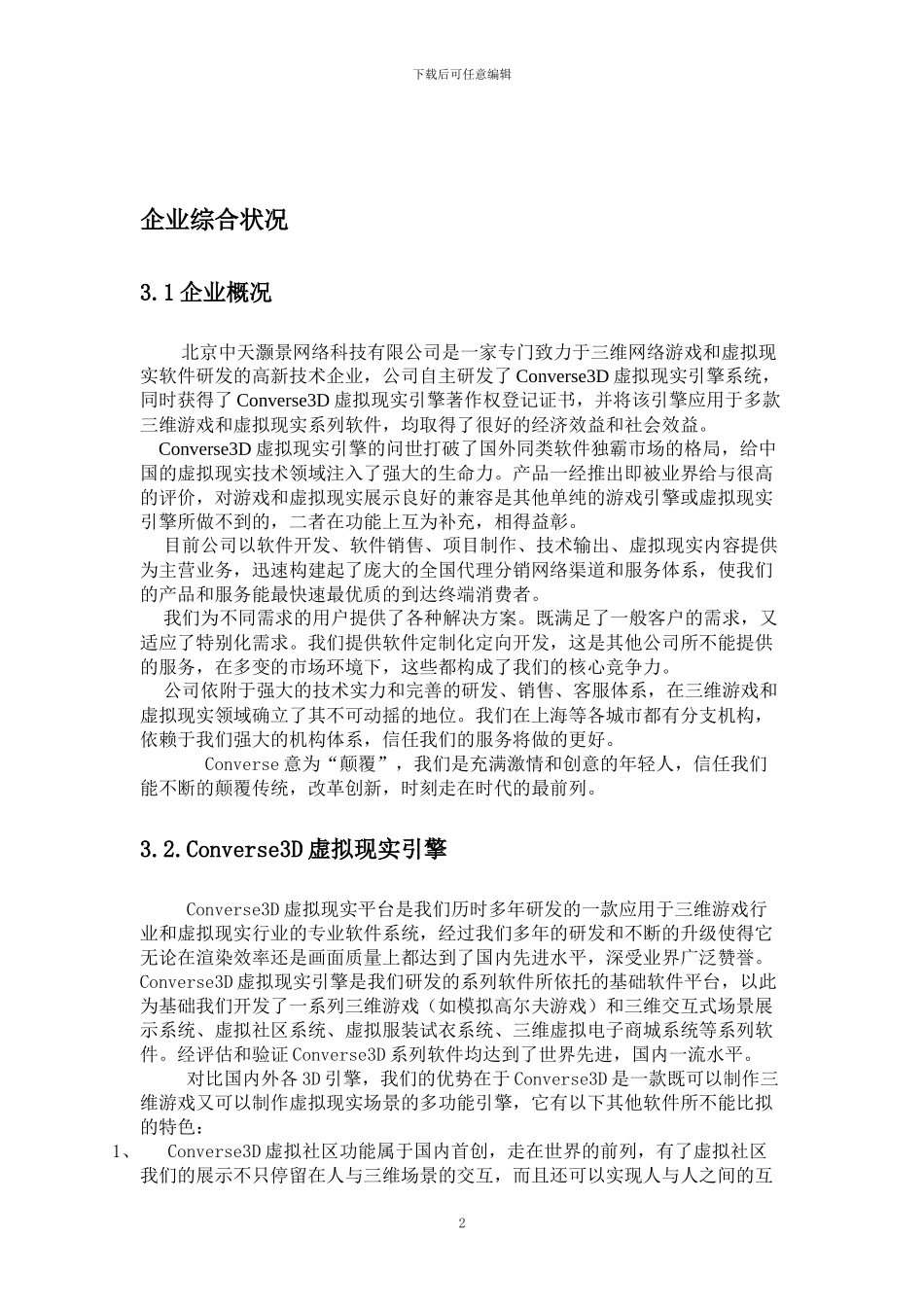 下载后可任意编辑

企业综合状况

3.1 企业概况

北京中天灏景网络科技有限公司是一家专门致力于三维网络游戏和虚拟现实软件研发的高新技术企业，公司自主研发了 Converse3D 虚拟现实引擎系统，同时获得了 Converse3D 虚拟现实引擎著作权登记证书，并将该引擎应用于多款三维游戏和虚拟现实系列软件，均取得了很好的经济效益和社会效益。

Converse3D 虚拟现实引擎的问世打破了国外同类软件独霸市场的格局，给中国的虚拟现实技术领域注入了强大的生命力。产品一经推出即被业界给与很高的评价，对游戏和虚拟现实展示良好的兼容是其他单纯的游戏引擎或虚拟现实引擎所做不到的，二者在功能上互为补充，相得益彰。

目前公司以软件开发、软件销售、项目制作、技术输出、虚拟现实内容提供为主营业务，迅速构建起了庞大的全国代理分销网络渠道和服务体系，使我们的产品和服务能最快速最优质的到达终端消费者。

我们为不同需求的用户提供了各种解决方案。既满足了一般客户的需求，又适应了特别化需求。我们提供软件定制化定向开发，这是其他公司所不能提供的服务，在多变的市场环境下，这些都构成了我们的核心竞争力。

公司依附于强大的技术实力和完善的研发、销售、客服体系，在三维游戏和虚拟现实领域确立了其不可动摇的地位。我们在上海等各城市都有分支机构，依赖于我们强大的机构体系，信任我们的服务将做的更好。

Converse 意为“颠覆”，我们是充满激情和创意的年轻人，信任我们能不断的颠覆传统，改革创新，时刻走在时代的最前列。

3.2.Converse3D 虚拟现实引擎

Converse3D 虚拟现实平台是我们历时多年研发的一款应用于三维游戏行业和虚拟现实行业的专业软件系统，经过我们多年的研发和不断的升级使得它无论在渲染效率还是画面质量上都达到了国内先进水平，深受业界广泛赞誉。Converse3D 虚拟现实引擎是我们研发的系列软件所依托的基础软件平台，以此为基础我们开发了一系列三维游戏（如模拟高尔夫游戏）和三维交互式场景展示系统、虚拟社区系统、虚拟服装试衣系统、三维虚拟电子商城系统等系列软件。经评估和验证 Converse3D 系列软件均达到了世界先进，国内一流水平。

对比国内外各 3D 引擎，我们的优势在于 Converse3D 是一款既可以制作三维游戏又可以制作虚拟现实场景的多功能引擎，它有以下其他软件所不能比拟的特色：

1、 Converse3D 虚拟社区功能属于国内首创，走在世界的前列，有了虚拟社区我们的展示不只停留在人与三维场景的交互，而且还可以实现人与人之间的互

2